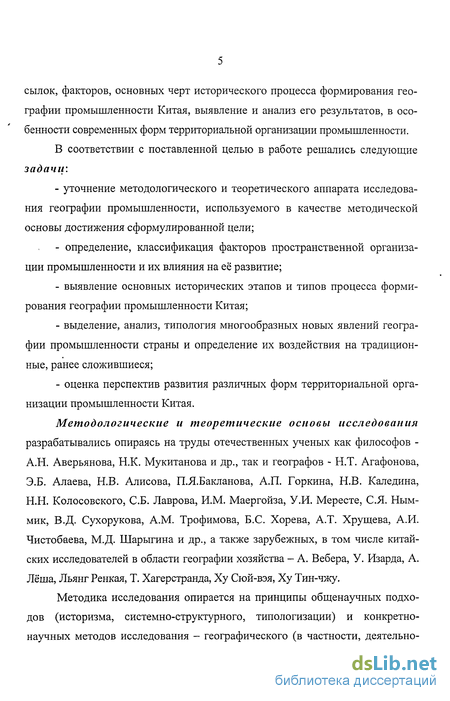 5

сылок, факторов, основных черт исторического процесса формирования географии промышленности Китая, выявление и анализ его результатов, в особенности современных форм территориальной организации промышленности.

В соответствии с поставленной целью в работе решались следующие задачи:

- уточнение методологического и теоретического аппарата исследования географии промышленности, используемого в качестве методической основы достижения сформулированной цели;

- определение, классификация факторов пространственной организации промышленности и их влияния на её развитие;

- выявление основных исторических этапов и типов процесса формирования географии промышленности Китая;

- выделение, анализ, типология многообразных новых явлений географии промышленности страны и определение их воздействия на традиционные, ранее сложившиеся;

- оценка перспектив развития различных форм территориальной организации промышленности Китая.

Методологические и теоретические основы исследования разрабатывались опираясь на труды отечественных ученых как философов - А.Н. Аверьянова, Н.К. Мукитанова и др., так и географов - Н.Т. Агафонова, Э.Б. Алаева, Н.В. Алисова, П.Я.Бакланова, А.П. Горкина, Н.В. Каледина, Н.Н. Колосовского, С.Б. Лаврова, И.М. Маергойза, У.И. Мересте, С.Я. Ныммик, В.Д. Сухорукова, А.М. Трофимова, Б.С. Хорева, А.Т. Хрущева, А.И. Чистобаева, М.Д. Шарыгина и др., а также зарубежных, в том числе китайских исследователей в области географии хозяйства – А. Вебера, У. Изарда, А. Лёша, Льянг Ренкая, Т. Хагерстранда, Ху Сюй-вэя, Ху Тин-чжу.

Методика исследования опирается на принципы общенаучных подходов (историзма, системно-структурного, типологизации) и конкретно-научных методов исследования – географического (в частности, деятельно-

dsLib.net
библиотека диссертаций